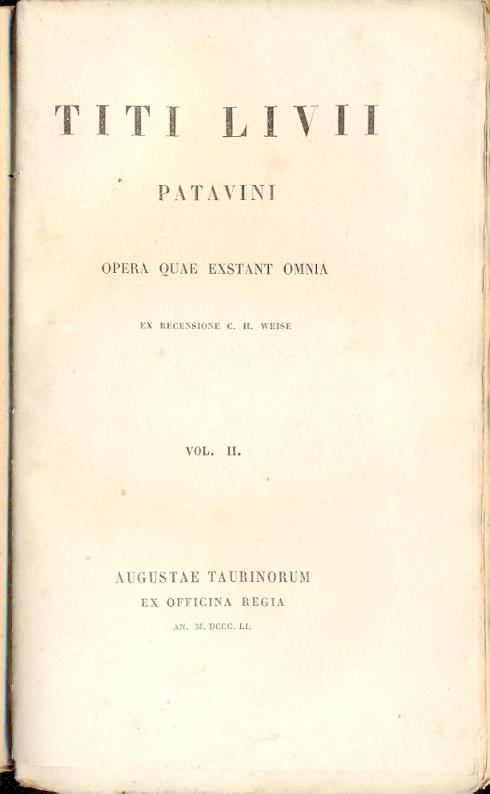 TITI LIVII

PATAVINI

OPERA QUAE EXSTANT OMNIA

EX RECENSIONE C. H. WEISE

VOL. II.

AUGUSTAE TAURINORUM
EX OFFICINA REGIA
AN. M. DCCC. LI.